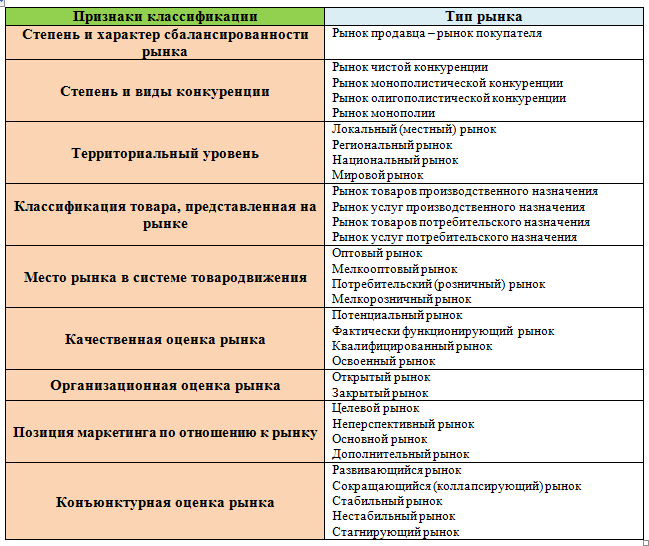 | Признаки классификации | Тип рынка |
|---|---|
| Степень и характер сбалансированности рынка | Рынок продавца – рынок покупателя |
| Степень и виды конкуренции | Рынок чистой конкуренции<br>Рынок монополистической конкуренции<br>Рынок олигополистической конкуренции<br>Рынок монополии |
| Территориальный уровень | Локальный (местный) рынок<br>Региональный рынок<br>Национальный рынок<br>Мировой рынок |
| Классификация товара, представленная на рынке | Рынок товаров производственного назначения<br>Рынок услуг производственного назначения<br>Рынок товаров потребительского назначения<br>Рынок услуг потребительского назначения |
| Место рынка в системе товародвижения | Оптовый рынок<br>Мелкооптовый рынок<br>Потребительский (розничный) рынок<br>Мелкорозничный рынок |
| Качественная оценка рынка | Потенциальный рынок<br>Фактически функционирующий рынок<br>Квалифицированный рынок<br>Освоенный рынок |
| Организационная оценка рынка | Открытый рынок<br>Закрытый рынок |
| Позиция маркетинга по отношению к рынку | Целевой рынок<br>Неперспективный рынок<br>Основной рынок<br>Дополнительный рынок |
| Конъюнктурная оценка рынка | Развивающийся рынок<br>Сокращающийся (коллапсирующий) рынок<br>Стабильный рынок<br>Нестабильный рынок<br>Стагнирующий рынок |